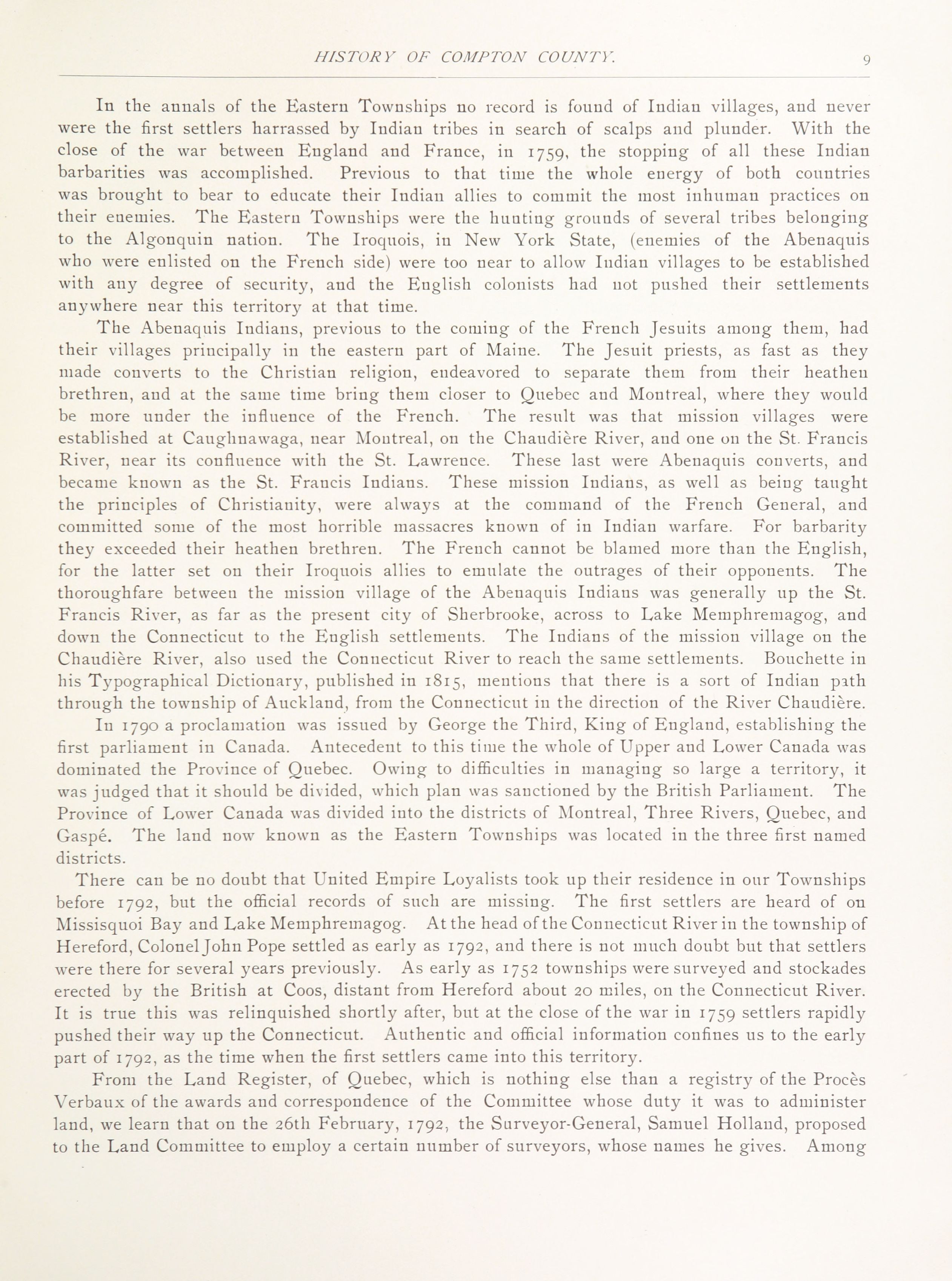 HISTORY OF COMPTON COUNTY. 9

In the annals of the Eastern Townships no record is found of Indian villages, and never were the first settlers harrassed by Indian tribes in search of scalps and plunder. With the close of the war between England and France, in 1759, the stopping of all these Indian barbarities was accomplished. Previous to that time the whole energy of both countries was brought to bear to educate their Indian allies to commit the most inhuman practices on their enemies. The Eastern Townships were the hunting grounds of several tribes belonging to the Algonquin nation. The Iroquois, in New York State, (enemies of the Abenaquis who were enlisted on the French side) were too near to allow Indian villages to be established with any degree of security, and the English colonists had not pushed their settlements anywhere near this territory at that time.

The Abenaquis Indians, previous to the coming of the French Jesuits among them, had their villages principally in the eastern part of Maine. The Jesuit priests, as fast as they made converts to the Christian religion, endeavored to separate them from their heathen brethren, and at the same time bring them closer to Quebec and Montreal, where they would be more under the influence of the French. The result was that mission villages were established at Caughnawaga, near Montreal, on the Chaudière River, and one on the St. Francis River, near its confluence with the St. Lawrence. These last were Abenaquis converts, and became known as the St. Francis Indians. These mission Indians, as well as being taught the principles of Christianity, were always at the command of the French General, and committed some of the most horrible massacres known of in Indian warfare. For barbarity they exceeded their heathen brethren. The French cannot be blamed more than the English, for the latter set on their Iroquois allies to emulate the outrages of their opponents. The thoroughfare between the mission village of the Abenaquis Indians was generally up the St. Francis River, as far as the present city of Sherbrooke, across to Lake Memphremagog, and down the Connecticut to the English settlements. The Indians of the mission village on the Chaudière River, also used the Connecticut River to reach the same settlements. Bouchette in his Typographical Dictionary, published in 1815, mentions that there is a sort of Indian path through the township of Auckland, from the Connecticut in the direction of the River Chaudière.

In 1790 a proclamation was issued by George the Third, King of England, establishing the first parliament in Canada. Antecedent to this time the whole of Upper and Lower Canada was dominated the Province of Quebec. Owing to difficulties in managing so large a territory, it was judged that it should be divided, which plan was sanctioned by the British Parliament. The Province of Lower Canada was divided into the districts of Montreal, Three Rivers, Quebec, and Gaspé. The land now known as the Eastern Townships was located in the three first named districts.

There can be no doubt that United Empire Loyalists took up their residence in our Townships before 1792, but the official records of such are missing. The first settlers are heard of on Missisquoi Bay and Lake Memphremagog. At the head of the Connecticut River in the township of Hereford, Colonel John Pope settled as early as 1792, and there is not much doubt but that settlers were there for several years previously. As early as 1752 townships were surveyed and stockades erected by the British at Coos, distant from Hereford about 20 miles, on the Connecticut River. It is true this was relinquished shortly after, but at the close of the war in 1759 settlers rapidly pushed their way up the Connecticut. Authentic and official information confines us to the early part of 1792, as the time when the first settlers came into this territory.

From the Land Register, of Quebec, which is nothing else than a registry of the Procès Verbaux of the awards and correspondence of the Committee whose duty it was to administer land, we learn that on the 26th February, 1792, the Surveyor-General, Samuel Holland, proposed to the Land Committee to employ a certain number of surveyors, whose names he gives. Among